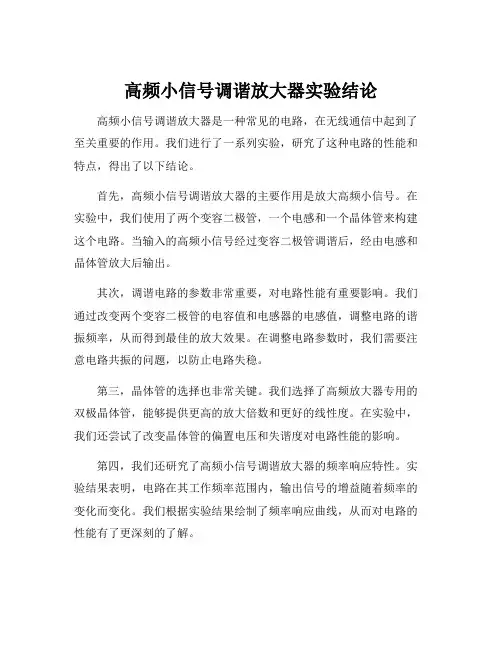 高频小信号调谐放大器实验结论

高频小信号调谐放大器是一种常见的电路，在无线通信中起到了至关重要的作用。我们进行了一系列实验，研究了这种电路的性能和特点，得出了以下结论。

首先，高频小信号调谐放大器的主要作用是放大高频小信号。在实验中，我们使用了两个变容二极管，一个电感和一个晶体管来构建这个电路。当输入的高频小信号经过变容二极管调谐后，经由电感和晶体管放大后输出。

其次，调谐电路的参数非常重要，对电路性能有重要影响。我们通过改变两个变容二极管的电容值和电感器的电感值，调整电路的谐振频率，从而得到最佳的放大效果。在调整电路参数时，我们需要注意电路共振的问题，以防止电路失稳。

第三，晶体管的选择也非常关键。我们选择了高频放大器专用的双极晶体管，能够提供更高的放大倍数和更好的线性度。在实验中，我们还尝试了改变晶体管的偏置电压和失谐度对电路性能的影响。

第四，我们还研究了高频小信号调谐放大器的频率响应特性。实验结果表明，电路在其工作频率范围内，输出信号的增益随着频率的变化而变化。我们根据实验结果绘制了频率响应曲线，从而对电路的性能有了更深刻的了解。